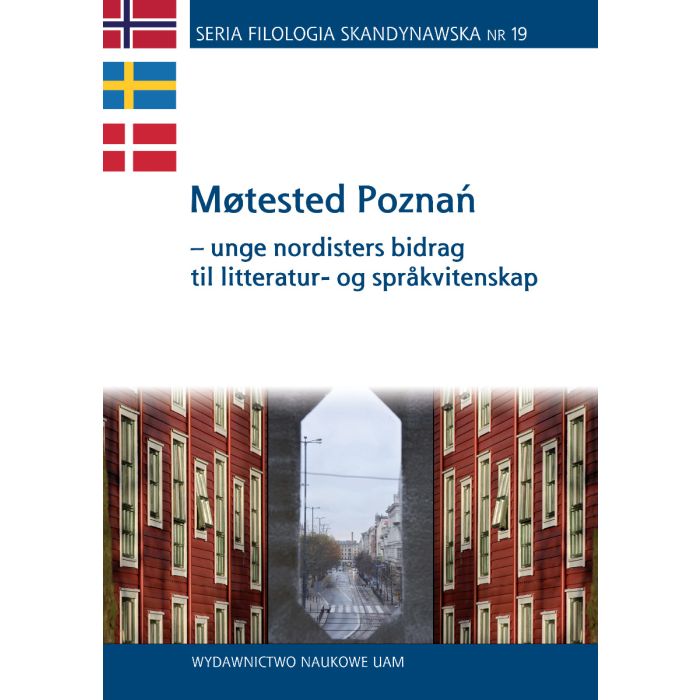 SERIA FILOLOGIA SKANDYNAWSKA NR 19

Møtested Poznań

– unge nordisters bidrag til litteratur- og språkvitenskap

WYDAWNICTWO NAUKOWE UAM